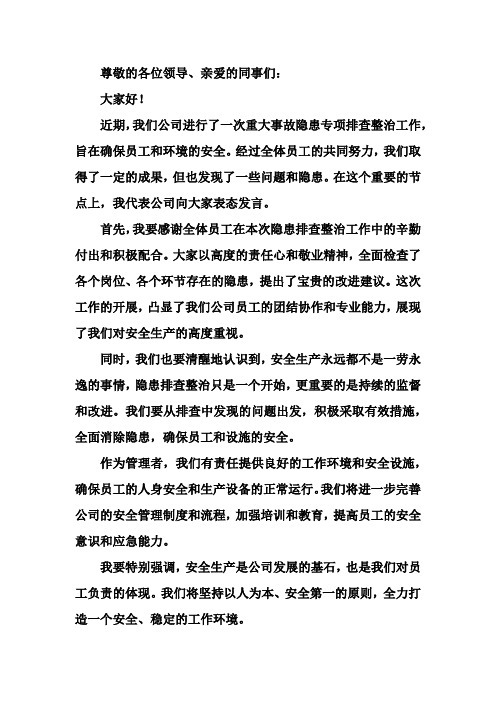 尊敬的各位领导、亲爱的同事们：

大家好！

近期，我们公司进行了一次重大事故隐患专项排查整治工作，旨在确保员工和环境的安全。经过全体员工的共同努力，我们取得了一定的成果，但也发现了一些问题和隐患。在这个重要的节点上，我代表公司向大家表态发言。

首先，我要感谢全体员工在本次隐患排查整治工作中的辛勤付出和积极配合。大家以高度的责任心和敬业精神，全面检查了各个岗位、各个环节存在的隐患，提出了宝贵的改进建议。这次工作的开展，凸显了我们公司员工的团结协作和专业能力，展现了我们对安全生产的高度重视。

同时，我们也要清醒地认识到，安全生产永远都不是一劳永逸的事情，隐患排查整治只是一个开始，更重要的是持续的监督和改进。我们要从排查中发现的问题出发，积极采取有效措施，全面消除隐患，确保员工和设施的安全。

作为管理者，我们有责任提供良好的工作环境和安全设施，确保员工的人身安全和生产设备的正常运行。我们将进一步完善公司的安全管理制度和流程，加强培训和教育，提高员工的安全意识和应急能力。

我要特别强调，安全生产是公司发展的基石，也是我们对员工负责的体现。我们将坚持以人为本、安全第一的原则，全力打造一个安全、稳定的工作环境。